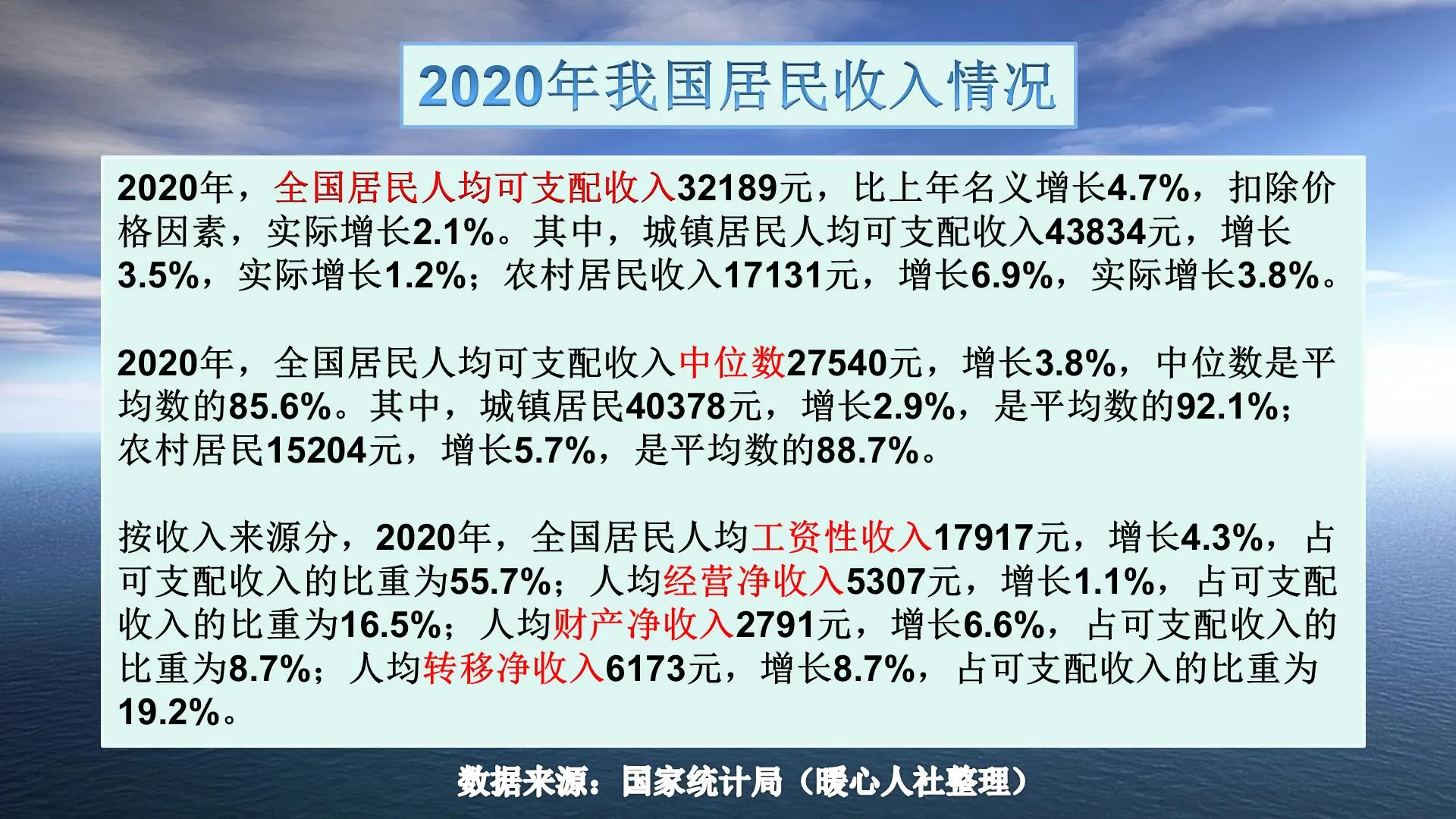 2020年我国居民收入情况

2020年，全国居民人均可支配收入32189元，比上年名义增长4.7%，扣除价格因素，实际增长2.1%。其中，城镇居民人均可支配收入43834元，增长3.5%，实际增长1.2%；农村居民收入17131元，增长6.9%，实际增长3.8%。

2020年，全国居民人均可支配收入中位数27540元，增长3.8%，中位数是平均数的85.6%。其中，城镇居民40378元，增长2.9%，是平均数的92.1%；农村居民15204元，增长5.7%，是平均数的88.7%。

按收入来源分，2020年，全国居民人均工资性收入17917元，增长4.3%，占可支配收入的比重为55.7%；人均经营净收入5307元，增长1.1%，占可支配收入的比重为16.5%；人均财产净收入2791元，增长6.6%，占可支配收入的比重为8.7%；人均转移净收入6173元，增长8.7%，占可支配收入的比重为19.2%。

数据来源：国家统计局（暖心人社整理）